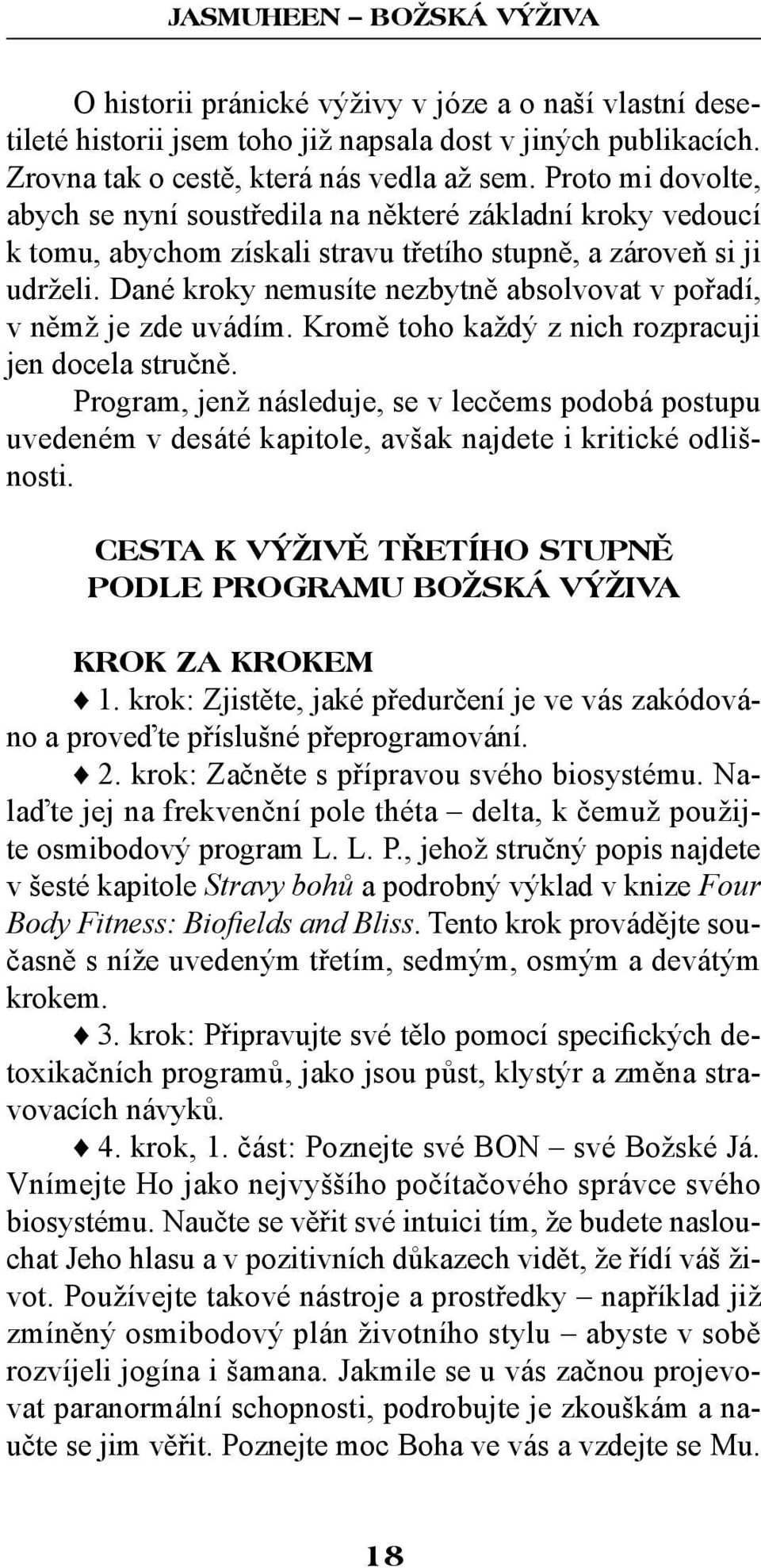 JASMUHEEN – BOŽSKÁ VÝŽIVA

O historii pránické výživy v józe a o naší vlastní desetileté historii jsem toho již napsala dost v jiných publikacích. Zrovna tak o cestě, která nás vedla až sem. Proto mi dovolte, abych se nyní soustředila na některé základní kroky vedoucí k tomu, abychom získali stravu třetího stupně, a zároveň si ji udrželi. Dané kroky nemusíte nezbytně absolvovat v pořadí, v němž je zde uvádím. Kromě toho každý z nich rozpracuji jen docela stručně.

Program, jenž následuje, se v lecčems podobá postupu uvedeném v desáté kapitole, avšak najdete i kritické odlišnosti.

CESTA K VÝŽIVĚ TŘETÍHO STUPNĚ PODLE PROGRAMU BOŽSKÁ VÝŽIVA

KROK ZA KROKEM

♦ 1. krok: Zjistěte, jaké předurčení je ve vás zakódováno a proveďte příslušné přeprogramování.

♦ 2. krok: Začněte s přípravou svého biosystému. Nalaďte jej na frekvenční pole théta – delta, k čemuž použijte osmibodový program L. L. P., jehož stručný popis najdete v šesté kapitole Stravy bohů a podrobný výklad v knize Four Body Fitness: Biofields and Bliss. Tento krok provádějte současně s níže uvedeným třetím, sedmým, osmým a devátým krokem.

♦ 3. krok: Připravujte své tělo pomocí specifických detoxikačních programů, jako jsou půst, klystýr a změna stravovacích návyků.

♦ 4. krok, 1. část: Poznejte své BON – své Božské Já. Vnímejte Ho jako nejvyššího počítačového správce svého biosystému. Naučte se věřit své intuici tím, že budete naslouchat Jeho hlasu a v pozitivních důkazech vidět, že řídí váš život. Používejte takové nástroje a prostředky – například již zmíněný osmibodový plán životního stylu – abyste v sobě rozvíjeli jogína i šamana. Jakmile se u vás začnou projevovat paranormální schopnosti, podrobujte je zkouškám a naučte se jim věřit. Poznejte moc Boha ve vás a vzdejte se Mu.

18